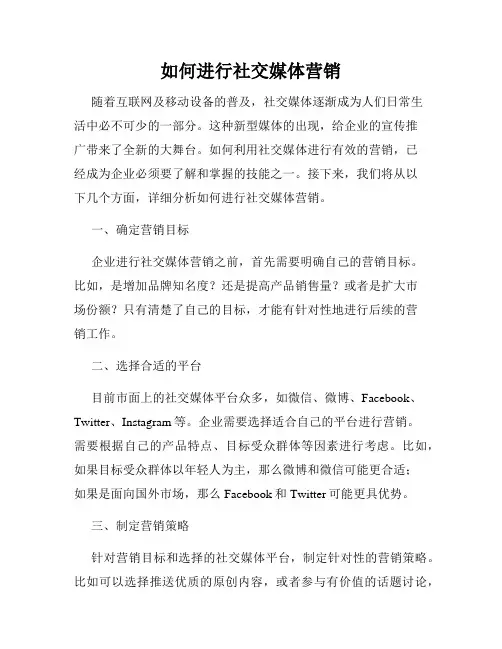 如何进行社交媒体营销

随着互联网及移动设备的普及，社交媒体逐渐成为人们日常生活中必不可少的一部分。这种新型媒体的出现，给企业的宣传推广带来了全新的大舞台。如何利用社交媒体进行有效的营销，已经成为企业必须要了解和掌握的技能之一。接下来，我们将从以下几个方面，详细分析如何进行社交媒体营销。

一、确定营销目标

企业进行社交媒体营销之前，首先需要明确自己的营销目标。比如，是增加品牌知名度？还是提高产品销售量？或者是扩大市场份额？只有清楚了自己的目标，才能有针对性地进行后续的营销工作。

二、选择合适的平台

目前市面上的社交媒体平台众多，如微信、微博、Facebook、Twitter、Instagram 等。企业需要选择适合自己的平台进行营销。需要根据自己的产品特点、目标受众群体等因素进行考虑。比如，如果目标受众群体以年轻人为主，那么微博和微信可能更合适；如果是面向国外市场，那么 Facebook 和 Twitter 可能更具优势。

三、制定营销策略

针对营销目标和选择的社交媒体平台，制定针对性的营销策略。比如可以选择推送优质的原创内容，或者参与有价值的话题讨论，